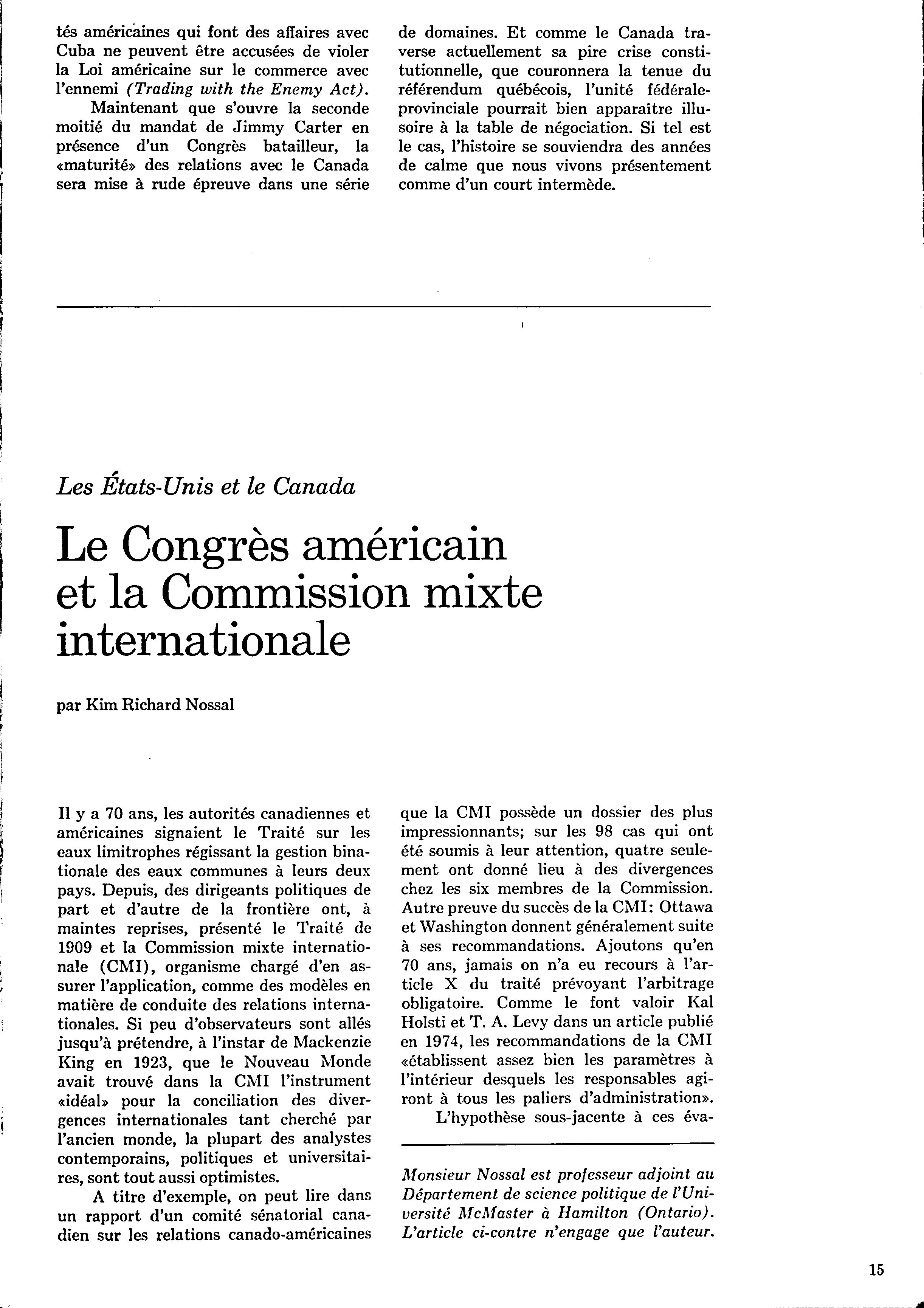 tés américaines qui font des affaires avec Cuba ne peuvent être accusées de violer la Loi américaine sur le commerce avec l'ennemi (Trading with the Enemy Act).

Maintenant que s'ouvre la seconde moitié du mandat de Jimmy Carter en présence d'un Congrès batailleur, la «maturité» des relations avec le Canada sera mise à rude épreuve dans une série de domaines. Et comme le Canada traverse actuellement sa pire crise constitutionnelle, que couronnera la tenue du référendum québécois, l'unité fédérale-provinciale pourrait bien apparaître illusoire à la table de négociation. Si tel est le cas, l'histoire se souviendra des années de calme que nous vivons présentement comme d'un court intermède.

Les États-Unis et le Canada

Le Congrès américain et la Commission mixte internationale

par Kim Richard Nossal

Il y a 70 ans, les autorités canadiennes et américaines signaient le Traité sur les eaux limitrophes régissant la gestion binationale des eaux communes à leurs deux pays. Depuis, des dirigeants politiques de part et d'autre de la frontière ont, à maintes reprises, présenté le Traité de 1909 et la Commission mixte internationale (CMI), organisme chargé d'en assurer l'application, comme des modèles en matière de conduite des relations internationales. Si peu d'observateurs sont allés jusqu'à prétendre, à l'instar de Mackenzie King en 1923, que le Nouveau Monde avait trouvé dans la CMI l'instrument «idéal» pour la conciliation des divergences internationales tant cherché par l'ancien monde, la plupart des analystes contemporains, politiques et universitaires, sont tout aussi optimistes.

A titre d'exemple, on peut lire dans un rapport d'un comité sénatorial canadien sur les relations canado-américaines que la CMI possède un dossier des plus impressionnants; sur les 98 cas qui ont été soumis à leur attention, quatre seulement ont donné lieu à des divergences chez les six membres de la Commission. Autre preuve du succès de la CMI: Ottawa et Washington donnent généralement suite à ses recommandations. Ajoutons qu'en 70 ans, jamais on n'a eu recours à l'article X du traité prévoyant l'arbitrage obligatoire. Comme le font valoir Kal Holsti et T. A. Levy dans un article publié en 1974, les recommandations de la CMI «établissent assez bien les paramètres à l'intérieur desquels les responsables agiront à tous les paliers d'administration».

L'hypothèse sous-jacente à ces éva-

Monsieur Nossal est professeur adjoint au Département de science politique de l'Université McMaster à Hamilton (Ontario). L'article ci-contre n'engage que l'auteur.

15